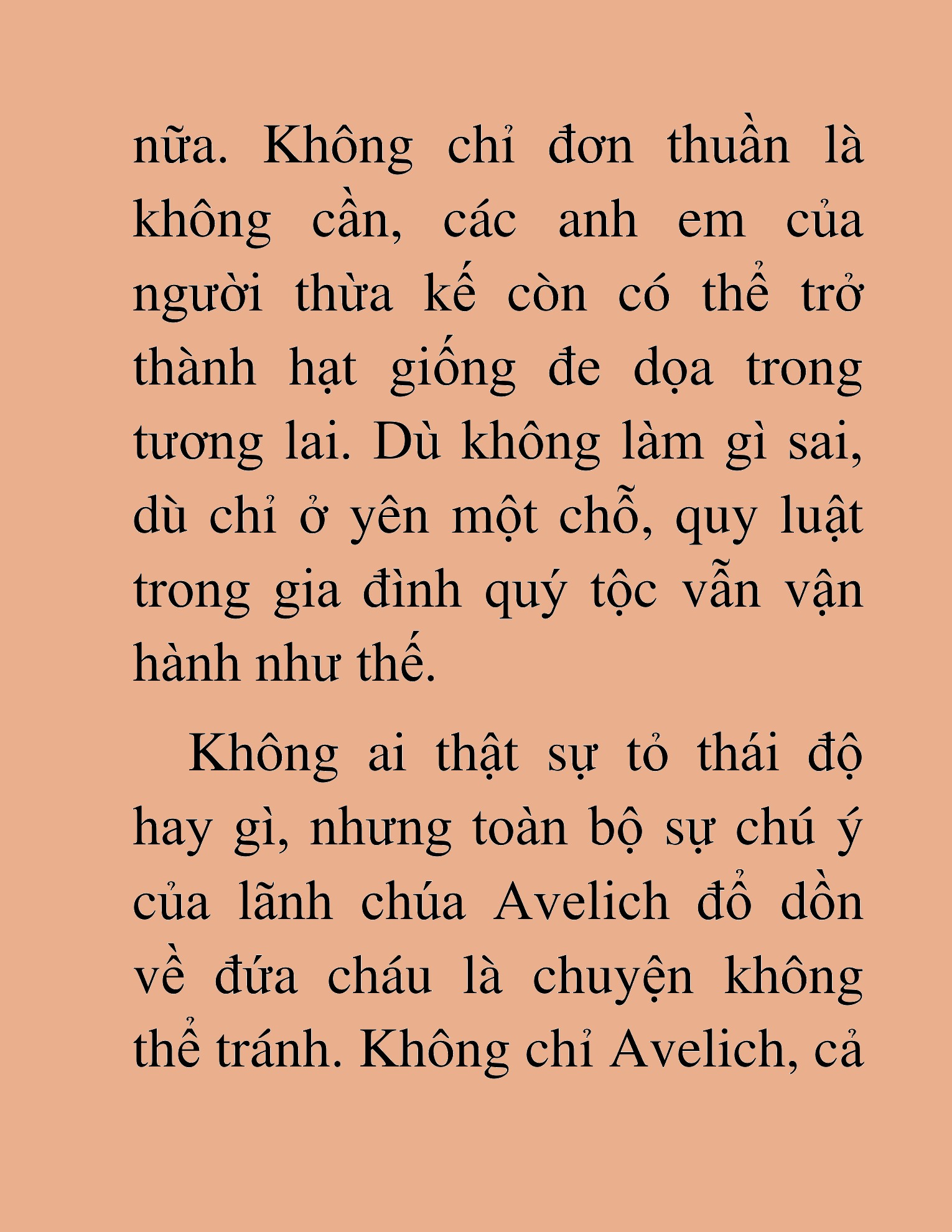 nữa. Không chỉ đơn thuần là không cần, các anh em của người thừa kế còn có thể trở thành hạt giống đe dọa trong tương lai. Dù không làm gì sai, dù chỉ ở yên một chỗ, quy luật trong gia đình quý tộc vẫn vận hành như thế.

Không ai thật sự tỏ thái độ hay gì, nhưng toàn bộ sự chú ý của lãnh chúa Avelich đổ dồn về đứa cháu là chuyện không thể tránh. Không chỉ Avelich, cả